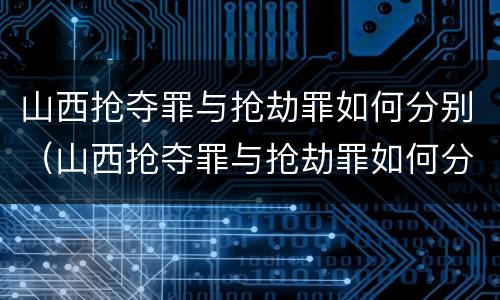 山西抢夺罪与抢劫罪如何分别（山西抢夺罪与抢劫罪如何分